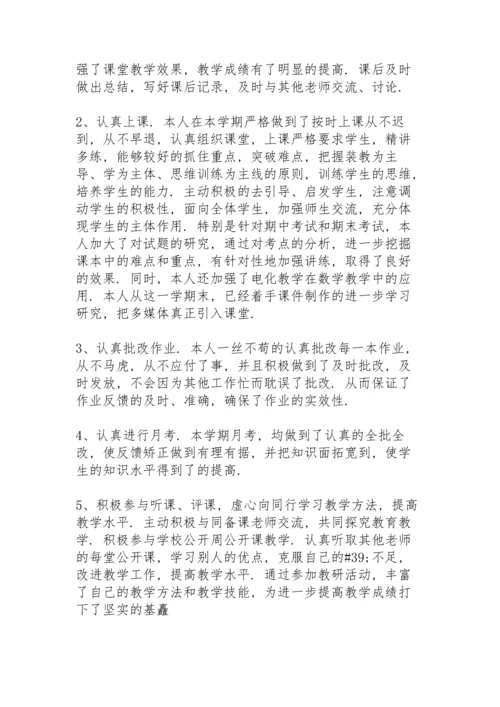 强了课堂教学效果，教学成绩有了明显的提高．课后及时做出总结，写好课后记录，及时与其他老师交流、讨论．

2、认真上课．本人在本学期严格做到了按时上课从不迟到，从不早退，认真组织课堂，上课严格要求学生，精讲多练，能够较好的抓住重点，突破难点，把握装教为主导、学为主体、思维训练为主线的原则，训练学生的思维，培养学生的能力．主动积极的去引导、启发学生，注意调动学生的积极性，面向全体学生，加强师生交流，充分体现学生的主体作用．特别是针对期中考试和期末考试，本人加大了对试题的研究，通过对考点的分析，进一步挖掘课本中的难点和重点，有针对性地加强讲练，取得了良好的效果．同时，本人还加强了电化教学在数学教学中的应用．本人从这一学期末，已经着手课件制作的进一步学习研究，把多媒体真正引入课堂．

3、认真批改作业．本人一丝不苟的认真批改每一本作业，从不马虎，从不应付了事，并且积极做到了及时批改，及时发放，不会因为其他工作忙而耽误了批改．从而保证了作业反馈的及时、准确，确保了作业的实效性．

4、认真进行月考．本学期月考，均做到了认真的全批全改，使反馈矫正做到有理有据，并把知识面拓宽到，使学生的知识水平得到了的提高．

5、积极参与听课、评课，虚心向同行学习教学方法，提高教学水平．主动积极与同备课老师交流，共同探究教育教学．积极参与学校公开周公开课教学．认真听取其他老师的每堂公开课，学习别人的优点，克服自己的#39;不足，改进教学工作，提高教学水平．通过参加教研活动，丰富了自己的教学方法和教学技能，为进一步提高教学成绩打下了坚实的基矗